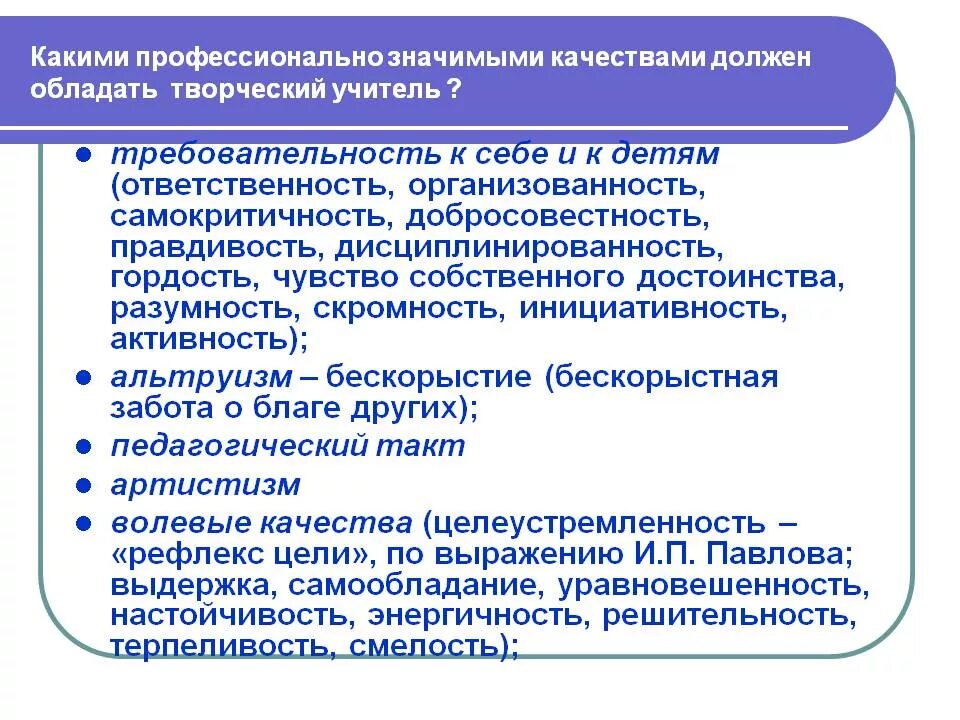 Какими профессионально значимыми качествами должен обладать творческий учитель ?

● требовательность к себе и к детям (ответственность, организованность, самокритичность, добросовестность, правдивость, дисциплинированность, гордость, чувство собственного достоинства, разумность, скромность, инициативность, активность);

● альтруизм – бескорыстие (бескорыстная забота о благе других);

● педагогический такт

● артистизм

● волевые качества (целеустремленность – «рефлекс цели», по выражению И.П. Павлова; выдержка, самообладание, уравновешенность, настойчивость, энергичность, решительность, терпеливость, смелость);